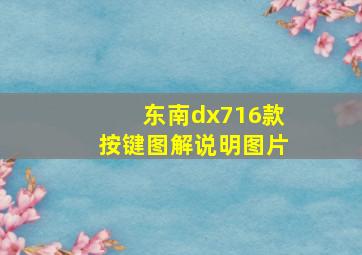 东南dx716款
按键图解说明图片